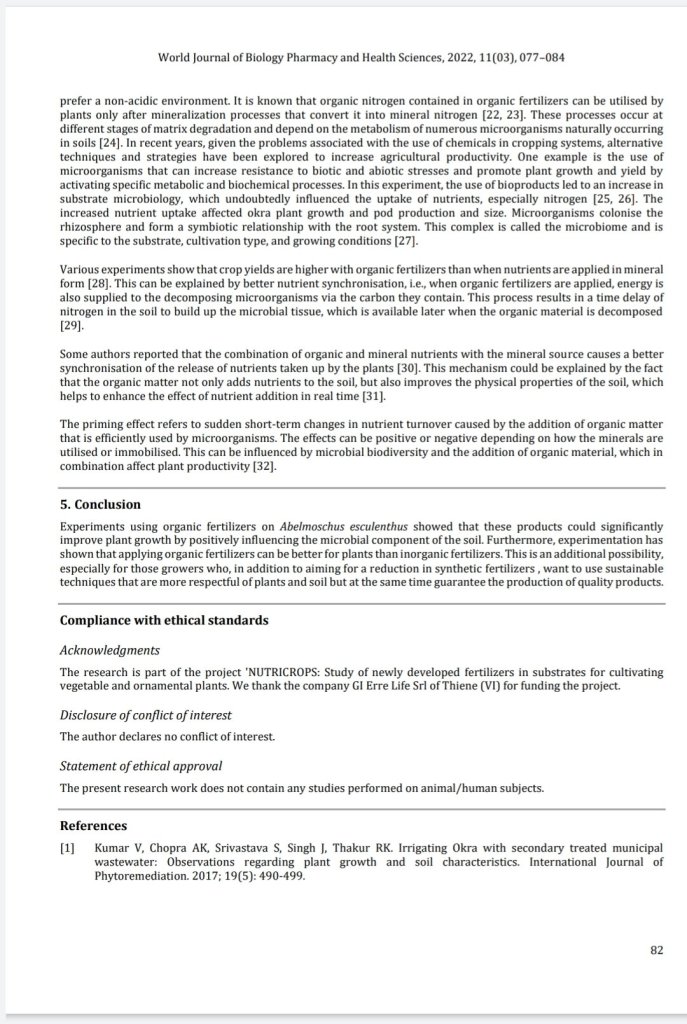 World Journal of Biology Pharmacy and Health Sciences, 2022, 11(03), 077–084

prefer a non-acidic environment. It is known that organic nitrogen contained in organic fertilizers can be utilised by plants only after mineralization processes that convert it into mineral nitrogen [22, 23]. These processes occur at different stages of matrix degradation and depend on the metabolism of numerous microorganisms naturally occurring in soils [24]. In recent years, given the problems associated with the use of chemicals in cropping systems, alternative techniques and strategies have been explored to increase agricultural productivity. One example is the use of microorganisms that can increase resistance to biotic and abiotic stresses and promote plant growth and yield by activating specific metabolic and biochemical processes. In this experiment, the use of bioproducts led to an increase in substrate microbiology, which undoubtedly influenced the uptake of nutrients, especially nitrogen [25, 26]. The increased nutrient uptake affected okra plant growth and pod production and size. Microorganisms colonise the rhizosphere and form a symbiotic relationship with the root system. This complex is called the microbiome and is specific to the substrate, cultivation type, and growing conditions [27].

Various experiments show that crop yields are higher with organic fertilizers than when nutrients are applied in mineral form [28]. This can be explained by better nutrient synchronisation, i.e., when organic fertilizers are applied, energy is also supplied to the decomposing microorganisms via the carbon they contain. This process results in a time delay of nitrogen in the soil to build up the microbial tissue, which is available later when the organic material is decomposed [29].

Some authors reported that the combination of organic and mineral nutrients with the mineral source causes a better synchronisation of the release of nutrients taken up by the plants [30]. This mechanism could be explained by the fact that the organic matter not only adds nutrients to the soil, but also improves the physical properties of the soil, which helps to enhance the effect of nutrient addition in real time [31].

The priming effect refers to sudden short-term changes in nutrient turnover caused by the addition of organic matter that is efficiently used by microorganisms. The effects can be positive or negative depending on how the minerals are utilised or immobilised. This can be influenced by microbial biodiversity and the addition of organic material, which in combination affect plant productivity [32].

5. Conclusion

Experiments using organic fertilizers on Abelmoschus esculenthus showed that these products could significantly improve plant growth by positively influencing the microbial component of the soil. Furthermore, experimentation has shown that applying organic fertilizers can be better for plants than inorganic fertilizers. This is an additional possibility, especially for those growers who, in addition to aiming for a reduction in synthetic fertilizers , want to use sustainable techniques that are more respectful of plants and soil but at the same time guarantee the production of quality products.

Compliance with ethical standards

Acknowledgments

The research is part of the project 'NUTRICROPS: Study of newly developed fertilizers in substrates for cultivating vegetable and ornamental plants. We thank the company GI Erre Life Srl of Thiene (VI) for funding the project.

Disclosure of conflict of interest

The author declares no conflict of interest.

Statement of ethical approval

The present research work does not contain any studies performed on animal/human subjects.

References

[1] Kumar V, Chopra AK, Srivastava S, Singh J, Thakur RK. Irrigating Okra with secondary treated municipal wastewater: Observations regarding plant growth and soil characteristics. International Journal of Phytoremediation. 2017; 19(5): 490-499.

82